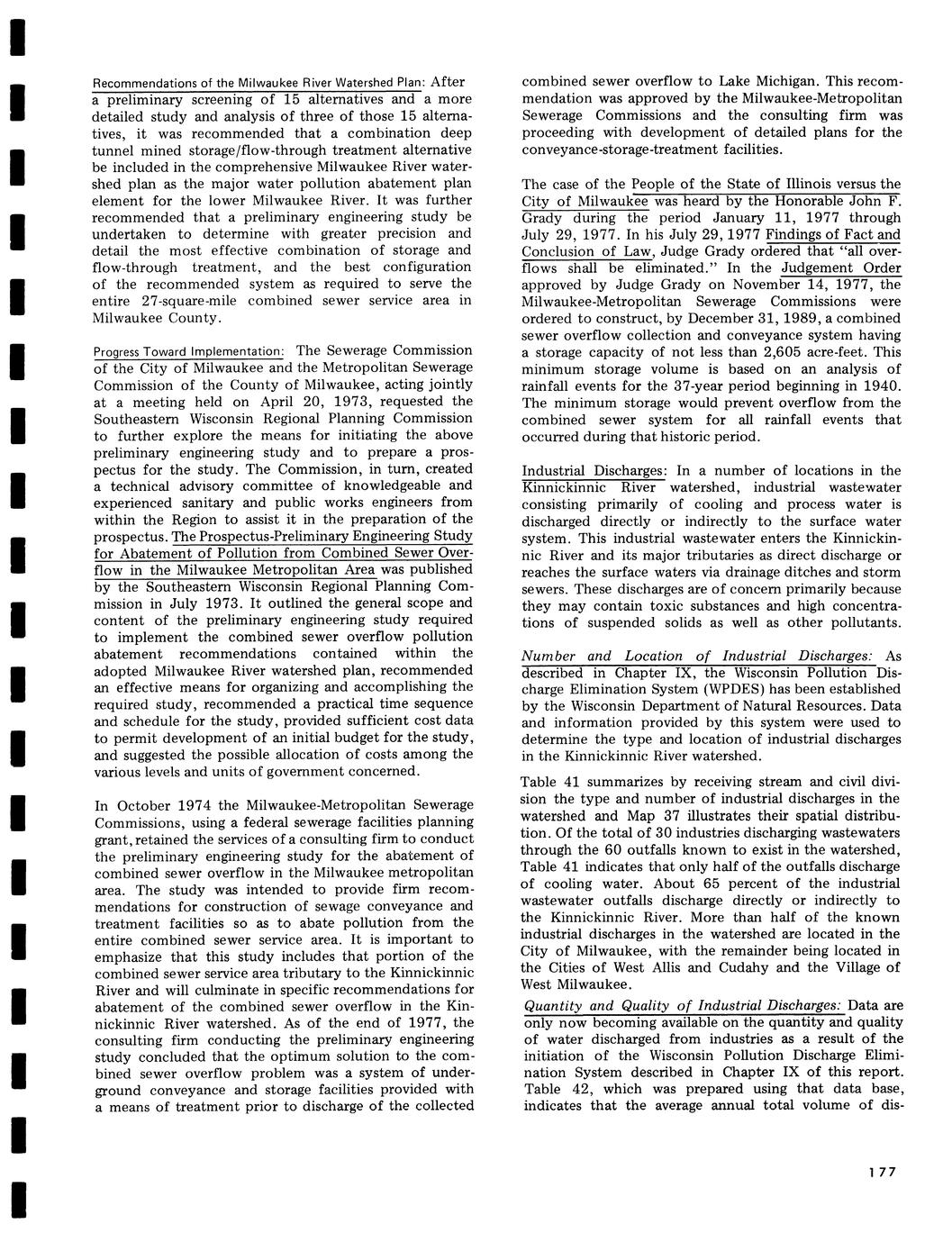 Recommendations of the Milwaukee River Watershed Plan: After a preliminary screening of 15 alternatives and a more detailed study and analysis of three of those 15 alternatives, it was recommended that a combination deep tunnel mined storage/flow-through treatment alternative be included in the comprehensive Milwaukee River watershed plan as the major water pollution abatement plan element for the lower Milwaukee River. It was further recommended that a preliminary engineering study be undertaken to determine with greater precision and detail the most effective combination of storage and flow-through treatment, and the best configuration of the recommended system as required to serve the entire 27-square-mile combined sewer service area in Milwaukee County.

Progress Toward Implementation: The Sewerage Commission of the City of Milwaukee and the Metropolitan Sewerage Commission of the County of Milwaukee, acting jointly at a meeting held on April 20, 1973, requested the Southeastern Wisconsin Regional Planning Commission to further explore the means for initiating the above preliminary engineering study and to prepare a prospectus for the study. The Commission, in turn, created a technical advisory committee of knowledgeable and experienced sanitary and public works engineers from within the Region to assist it in the preparation of the prospectus. The Prospectus-Preliminary Engineering Study for Abatement of Pollution from Combined Sewer Overflow in the Milwaukee Metropolitan Area was published by the Southeastern Wisconsin Regional Planning Commission in July 1973. It outlined the general scope and content of the preliminary engineering study required to implement the combined sewer overflow pollution abatement recommendations contained within the adopted Milwaukee River watershed plan, recommended an effective means for organizing and accomplishing the required study, recommended a practical time sequence and schedule for the study, provided sufficient cost data to permit development of an initial budget for the study, and suggested the possible allocation of costs among the various levels and units of government concerned.

In October 1974 the Milwaukee-Metropolitan Sewerage Commissions, using a federal sewerage facilities planning grant, retained the services of a consulting firm to conduct the preliminary engineering study for the abatement of combined sewer overflow in the Milwaukee metropolitan area. The study was intended to provide firm recommendations for construction of sewage conveyance and treatment facilities so as to abate pollution from the entire combined sewer service area. It is important to emphasize that this study includes that portion of the combined sewer service area tributary to the Kinnickinnic River and will culminate in specific recommendations for abatement of the combined sewer overflow in the Kinnickinnic River watershed. As of the end of 1977, the consulting firm conducting the preliminary engineering study concluded that the optimum solution to the combined sewer overflow problem was a system of underground conveyance and storage facilities provided with a means of treatment prior to discharge of the collected combined sewer overflow to Lake Michigan. This recommendation was approved by the Milwaukee-Metropolitan Sewerage Commissions and the consulting firm was proceeding with development of detailed plans for the conveyance-storage-treatment facilities.

The case of the People of the State of Illinois versus the City of Milwaukee was heard by the Honorable John F. Grady during the period January 11, 1977 through July 29, 1977. In his July 29, 1977 Findings of Fact and Conclusion of Law, Judge Grady ordered that "all overflows shall be eliminated." In the Judgement Order approved by Judge Grady on November 14, 1977, the Milwaukee-Metropolitan Sewerage Commissions were ordered to construct, by December 31, 1989, a combined sewer overflow collection and conveyance system having a storage capacity of not less than 2,605 acre-feet. This minimum storage volume is based on an analysis of rainfall events for the 37-year period beginning in 1940. The minimum storage would prevent overflow from the combined sewer system for all rainfall events that occurred during that historic period.

Industrial Discharges: In a number of locations in the Kinnickinnic River watershed, industrial wastewater consisting primarily of cooling and process water is discharged directly or indirectly to the surface water system. This industrial wastewater enters the Kinnickinnic River and its major tributaries as direct discharge or reaches the surface waters via drainage ditches and storm sewers. These discharges are of concern primarily because they may contain toxic substances and high concentrations of suspended solids as well as other pollutants.

Number and Location of Industrial Discharges: As described in Chapter IX, the Wisconsin Pollution Discharge Elimination System (WPDES) has been established by the Wisconsin Department of Natural Resources. Data and information provided by this system were used to determine the type and location of industrial discharges in the Kinnickinnic River watershed.

Table 41 summarizes by receiving stream and civil division the type and number of industrial discharges in the watershed and Map 37 illustrates their spatial distribution. Of the total of 30 industries discharging wastewaters through the 60 outfalls known to exist in the watershed, Table 41 indicates that only half of the outfalls discharge of cooling water. About 65 percent of the industrial wastewater outfalls discharge directly or indirectly to the Kinnickinnic River. More than half of the known industrial discharges in the watershed are located in the City of Milwaukee, with the remainder being located in the Cities of West Allis and Cudahy and the Village of West Milwaukee.

Quantity and Quality of Industrial Discharges: Data are only now becoming available on the quantity and quality of water discharged from industries as a result of the initiation of the Wisconsin Pollution Discharge Elimination System described in Chapter IX of this report. Table 42, which was prepared using that data base, indicates that the average annual total volume of dis-

177